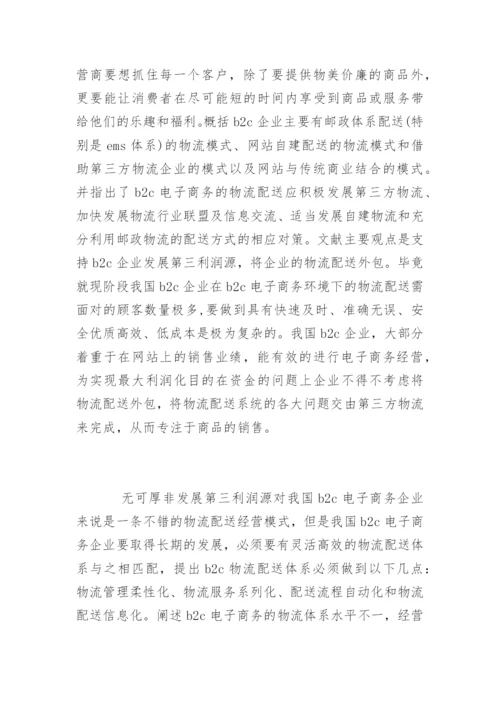 营商要想抓住每一个客户，除了要提供物美价廉的商品外，更要能让消费者在尽可能短的时间内享受到商品或服务带给他们的乐趣和福利。概括 b2c 企业主要有邮政体系配送(特别是 ems 体系)的物流模式、网站自建配送的物流模式和借助第三方物流企业的模式以及网站与传统商业结合的模式。并指出了 b2c 电子商务的物流配送应积极发展第三方物流、加快发展物流行业联盟及信息交流、适当发展自建物流和充分利用邮政物流的配送方式的相应对策。文献主要观点是支持 b2c 企业发展第三利润源，将企业的物流配送外包。毕竟就现阶段我国 b2c 企业在 b2c 电子商务环境下的物流配送需面对的顾客数量极多，要做到具有快速及时、准确无误、安全优质高效、低成本是极为复杂的。我国 b2c 企业，大部分着重于在网站上的销售业绩，能有效的进行电子商务经营，为实现最大利润化目的在资金的问题上企业不得不考虑将物流配送外包，将物流配送系统的各大问题交由第三方物流来完成，从而专注于商品的销售。

无可厚非发展第三利润源对我国 b2c 电子商务企业来说是一条不错的物流配送经营模式，但是我国 b2c 电子商务企业要取得长期的发展，必须要有灵活高效的物流配送体系与之相匹配，提出 b2c 物流配送体系必须做到以下几点：物流管理柔性化、物流服务系列化、配送流程自动化和物流配送信息化。阐述 b2c 电子商务的物流体系水平不一，经营